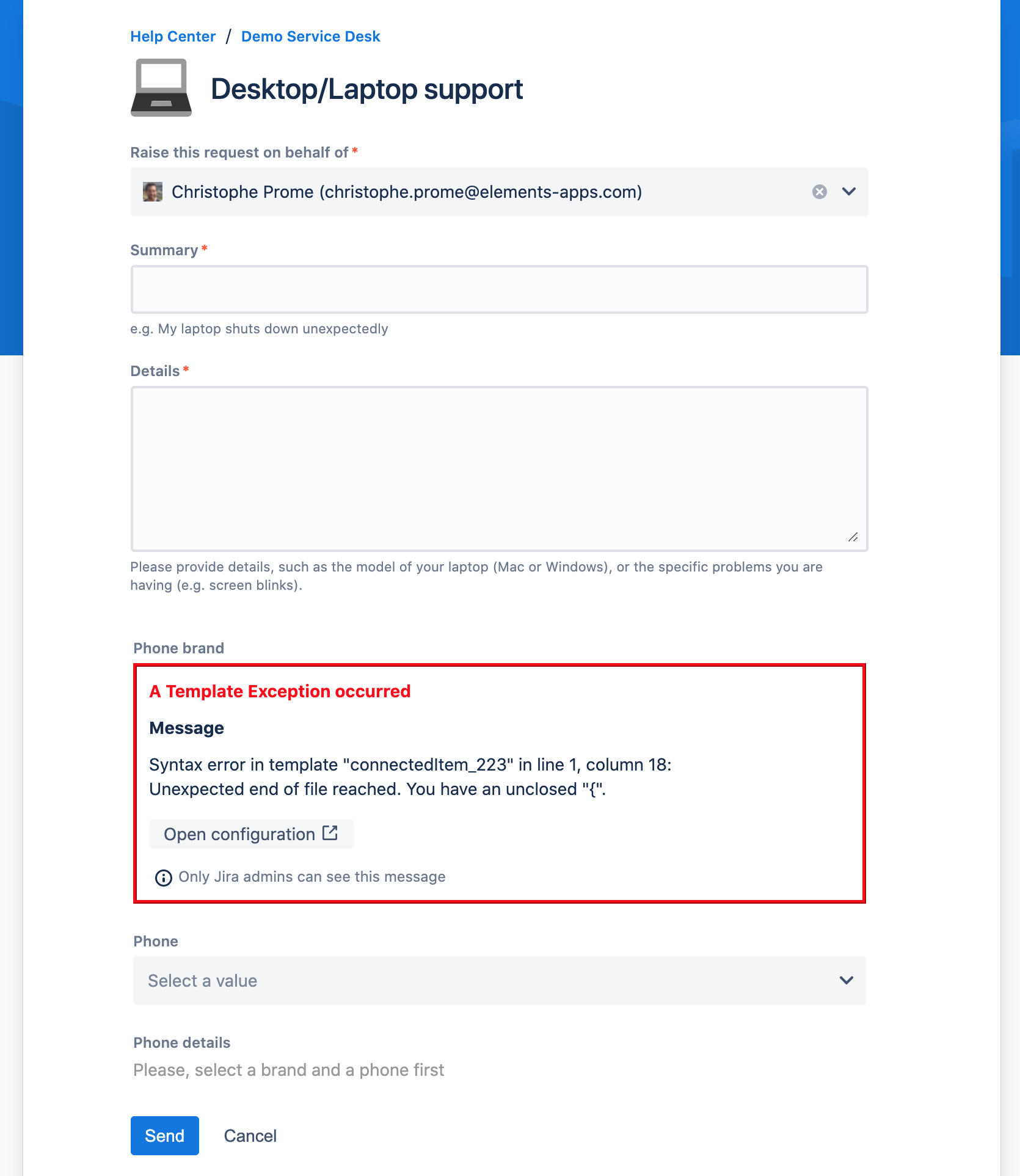 Help Center / Demo Service Desk

Desktop/Laptop support

Raise this request on behalf of *

Christophe Prome (christophe.prome@elements-apps.com)

Summary *

e.g. My laptop shuts down unexpectedly

Details *

Please provide details, such as the model of your laptop (Mac or Windows), or the specific problems you are having (e.g. screen blinks).

Phone brand

A Template Exception occurred

Message

Syntax error in template "connectedItem_223" in line 1, column 18:
Unexpected end of file reached. You have an unclosed "{".

Open configuration

Only Jira admins can see this message

Phone

Select a value

Phone details

Please, select a brand and a phone first

Send Cancel